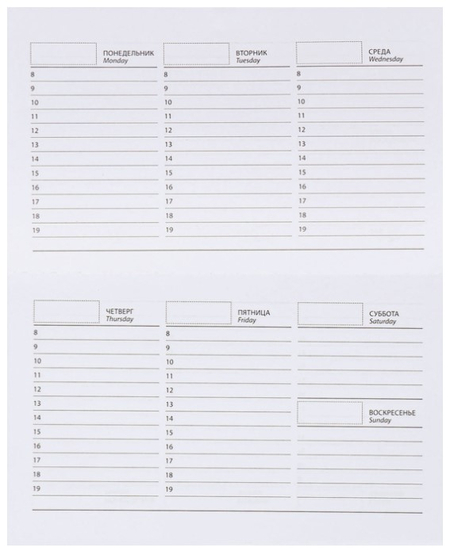 ПОНЕДЕЛЬНИК
Monday

8
9
10
11
12
13
14
15
16
17
18
19

ВТОРНИК
Tuesday

8
9
10
11
12
13
14
15
16
17
18
19

СРЕДА
Wednesday

8
9
10
11
12
13
14
15
16
17
18
19

ЧЕТВЕРГ
Thursday

8
9
10
11
12
13
14
15
16
17
18
19

ПЯТНИЦА
Friday

8
9
10
11
12
13
14
15
16
17
18
19

СУББОТА
Saturday

ВОСКРЕСЕНЬЕ
Sunday